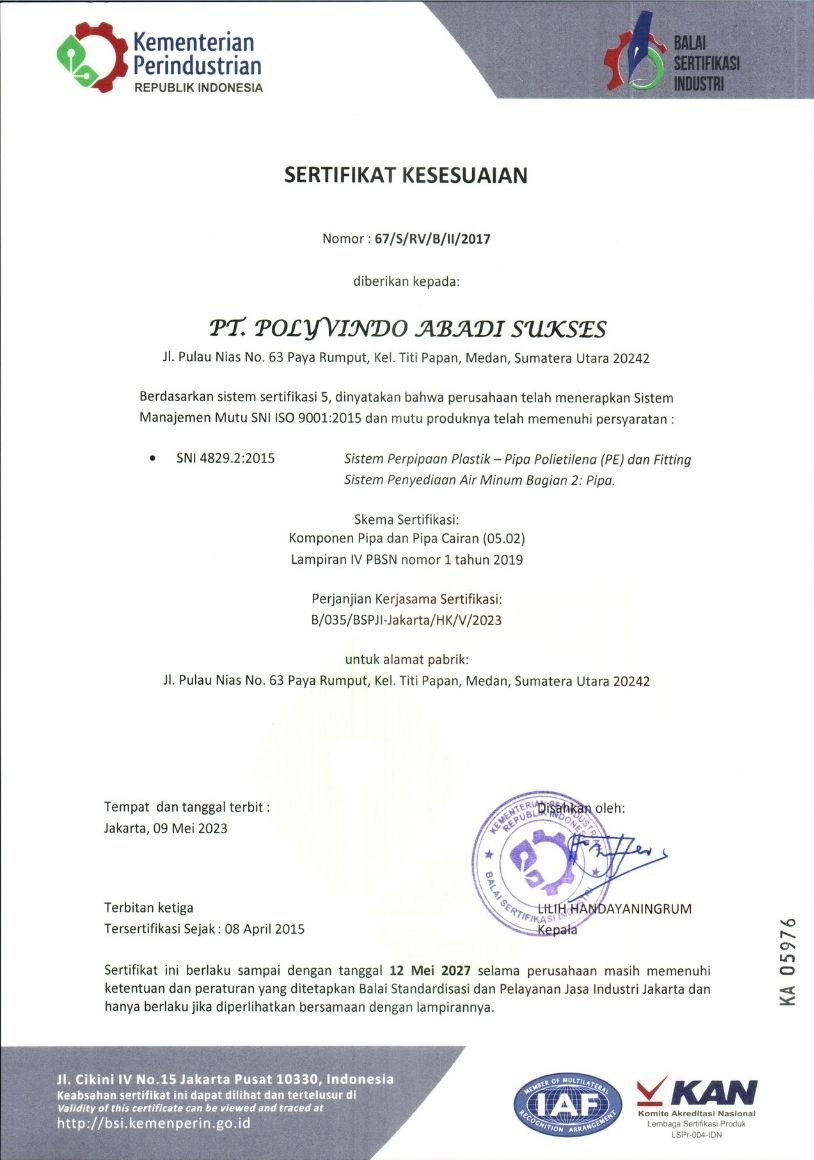 Kementerian Perindustrian
REPUBLIK INDONESIA

BALAI SERTIFIKASI INDUSTRI

SERTIFIKAT KESESUAIAN

Nomor : 67/S/RV/B/II/2017

diberikan kepada:

PT. POLYVINDO ABADI SUKSES

Jl. Pulau Nias No. 63 Paya Rumput, Kel. Titi Papan, Medan, Sumatera Utara 20242

Berdasarkan sistem sertifikasi 5, dinyatakan bahwa perusahaan telah menerapkan Sistem Manajemen Mutu SNI ISO 9001:2015 dan mutu produknya telah memenuhi persyaratan :

• SNI 4829.2:2015 Sistem Perpipaan Plastik – Pipa Polietilena (PE) dan Fitting Sistem Penyediaan Air Minum Bagian 2: Pipa.

Skema Sertifikasi:
Komponen Pipa dan Pipa Cairan (05.02)
Lampiran IV PBSN nomor 1 tahun 2019

Perjanjian Kerjasama Sertifikasi:
B/035/BSPJI-Jakarta/HK/V/2023

untuk alamat pabrik:
Jl. Pulau Nias No. 63 Paya Rumput, Kel. Titi Papan, Medan, Sumatera Utara 20242

Tempat dan tanggal terbit :
Jakarta, 09 Mei 2023

Disahkan oleh:

KEMENTERIAN PERINDUSTRIAN REPUBLIK INDONESIA BALAI SERTIFIKASI INDUSTRI

Terbitan ketiga
Tersertifikasi Sejak : 08 April 2015

LILIH HANDAYANINGRUM
Kepala

KA 05976

Sertifikat ini berlaku sampai dengan tanggal 12 Mei 2027 selama perusahaan masih memenuhi ketentuan dan peraturan yang ditetapkan Balai Standardisasi dan Pelayanan Jasa Industri Jakarta dan hanya berlaku jika diperlihatkan bersamaan dengan lampirannya.

Jl. Cikini IV No.15 Jakarta Pusat 10330, Indonesia
Keabsahan sertifikat ini dapat dilihat dan tertelusur di
Validity of this certificate can be viewed and traced at
http://bsi.kemenperin.go.id

MEMBER OF MULTILATERAL RECOGNITION ARRANGEMENT IAF

KAN
Komite Akreditasi Nasional
Lembaga Sertifikasi Produk
LSPr-004-IDN